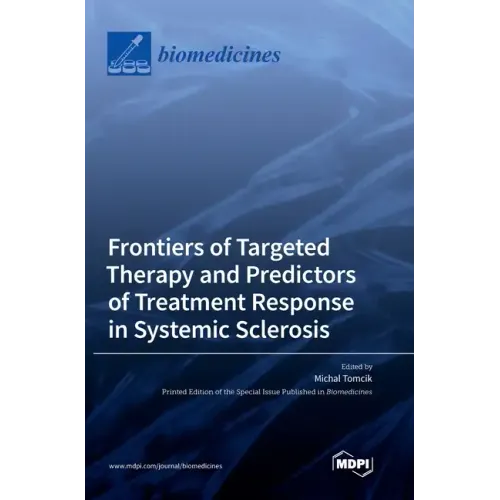 biomedicines

Frontiers of Targeted Therapy and Predictors of Treatment Response in Systemic Sclerosis

Edited by
Michal Tomcik

Printed Edition of the Special Issue Published in Biomedicines

www.mdpi.com/journal/biomedicines

MDPI